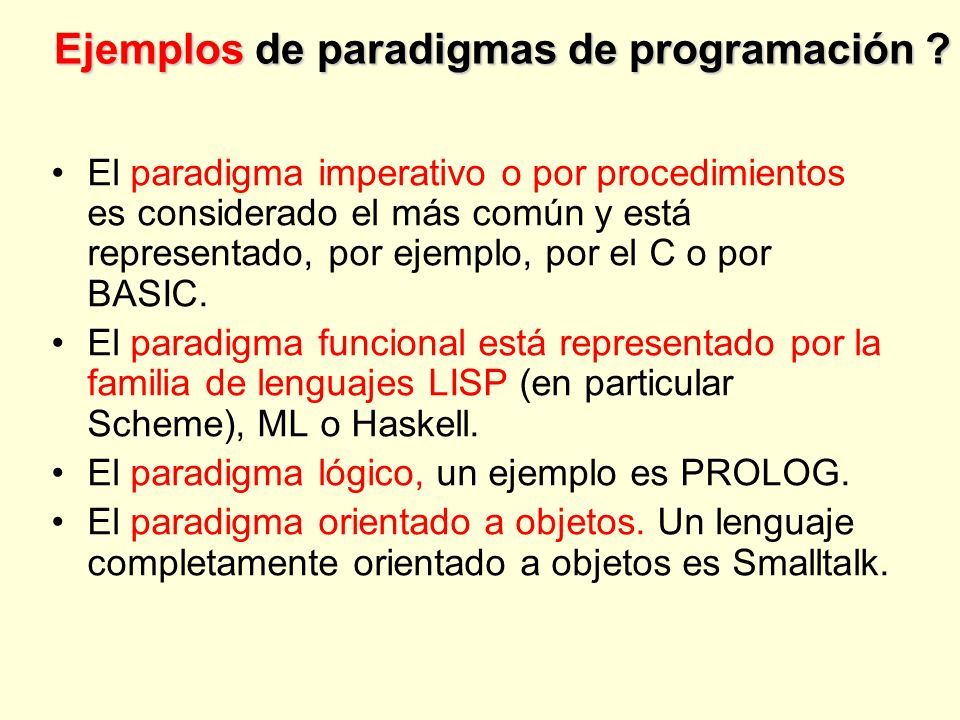 Ejemplos de paradigmas de programación ?

• El paradigma imperativo o por procedimientos es considerado el más común y está representado, por ejemplo, por el C o por BASIC.
• El paradigma funcional está representado por la familia de lenguajes LISP (en particular Scheme), ML o Haskell.
• El paradigma lógico, un ejemplo es PROLOG.
• El paradigma orientado a objetos. Un lenguaje completamente orientado a objetos es Smalltalk.